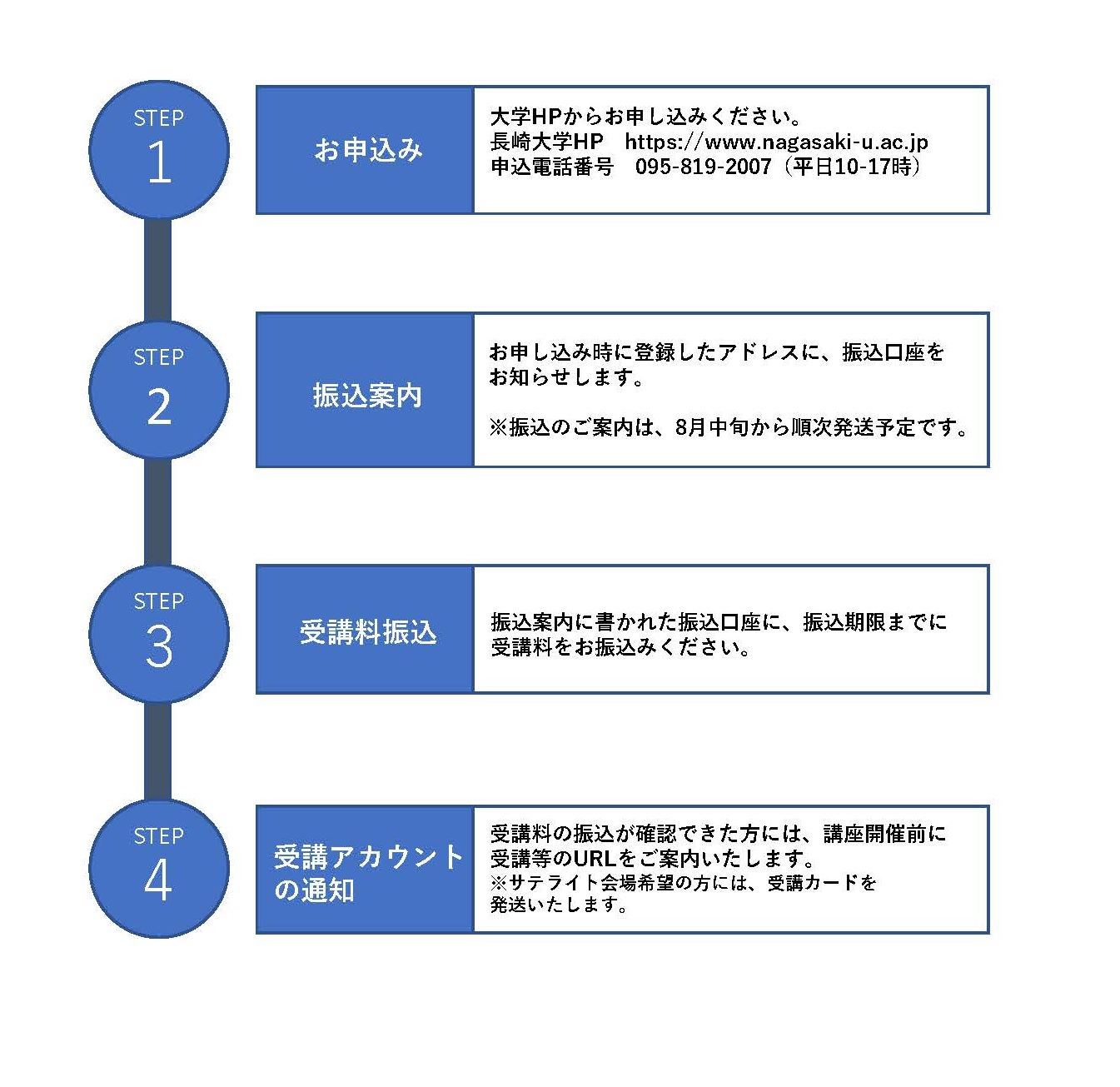 STEP
1

お申込み

大学HPからお申し込みください。
長崎大学HP　https://www.nagasaki-u.ac.jp
申込電話番号　095-819-2007（平日10-17時）

STEP
2

振込案内

お申し込み時に登録したアドレスに、振込口座をお知らせします。

※振込のご案内は、8月中旬から順次発送予定です。

STEP
3

受講料振込

振込案内に書かれた振込口座に、振込期限までに受講料をお振込みください。

STEP
4

受講アカウントの通知

受講料の振込が確認できた方には、講座開催前に受講等のURLをご案内いたします。
※サテライト会場希望の方には、受講カードを発送いたします。